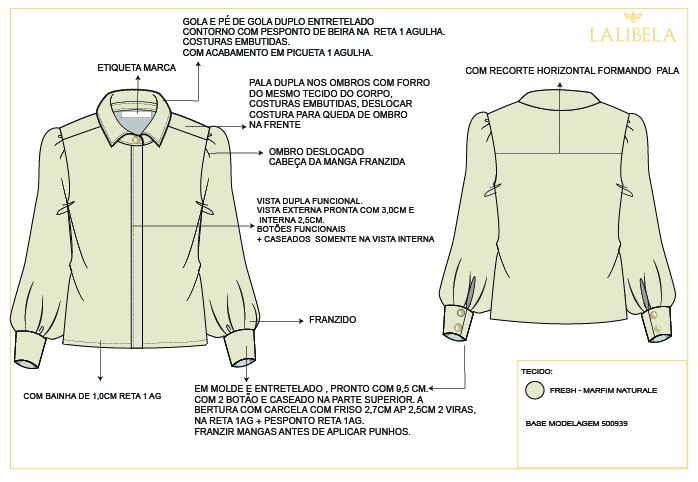 GOLA E PÉ DE GOLA DUPLO ENTRETELADO
CONTORNO COM PESPONTO DE BEIRA NA RETA 1 AGULHA.
COSTURAS EMBUTIDAS.
COM ACABAMENTO EM PICUETA 1 AGULHA.

LALIBELA

ETIQUETA MARCA

PALA DUPLA NOS OMBROS COM FORRO DO MESMO TECIDO DO CORPO, COSTURAS EMBUTIDAS, DESLOCAR COSTURA PARA QUEDA DE OMBRO NA FRENTE

COM RECORTE HORIZONTAL FORMANDO PALA

OMBRO DESLOCADO
CABEÇA DA MANGA FRANZIDA

VISTA DUPLA FUNCIONAL.
VISTA EXTERNA PRONTA COM 3,0CM E INTERNA 2,5CM.
BOTÕES FUNCIONAIS
+ CASEADOS SOMENTE NA VISTA INTERNA

FRANZIDO

COM BAINHA DE 1,0CM RETA 1 AG

EM MOLDE E ENTRETELADO , PRONTO COM 9,5 CM.
COM 2 BOTÃO E CASEADO NA PARTE SUPERIOR. A BERTURA COM CARCELA COM FRISO 2,7CM AP 2,5CM 2 VIRAS, NA RETA 1AG + PESPONTO RETA 1AG.
FRANZIR MANGAS ANTES DE APLICAR PUNHOS.

TECIDO:
FRESH - MARFIM NATURALE

BASE MODELAGEM 500939